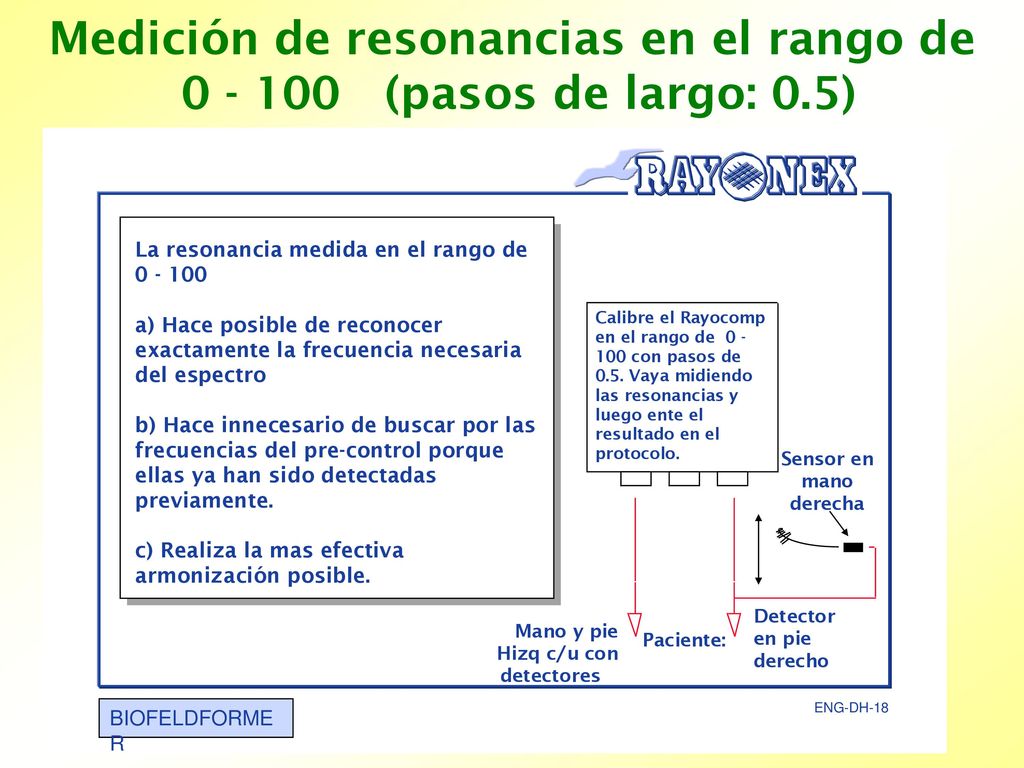 Medición de resonancias en el rango de 0 - 100 (pasos de largo: 0.5)

RAYONEX

La resonancia medida en el rango de 0 - 100

a) Hace posible de reconocer exactamente la frecuencia necesaria del espectro

b) Hace innecesario de buscar por las frecuencias del pre-control porque ellas ya han sido detectadas previamente.

c) Realiza la mas efectiva armonización posible.

Calibre el Rayocomp en el rango de 0 - 100 con pasos de 0.5. Vaya midiendo las resonancias y luego ente el resultado en el protocolo.

Sensor en mano derecha

Mano y pie Hizq c/u con detectores

Paciente:

Detector en pie derecho

BIOFELDFORMER

ENG-DH-18